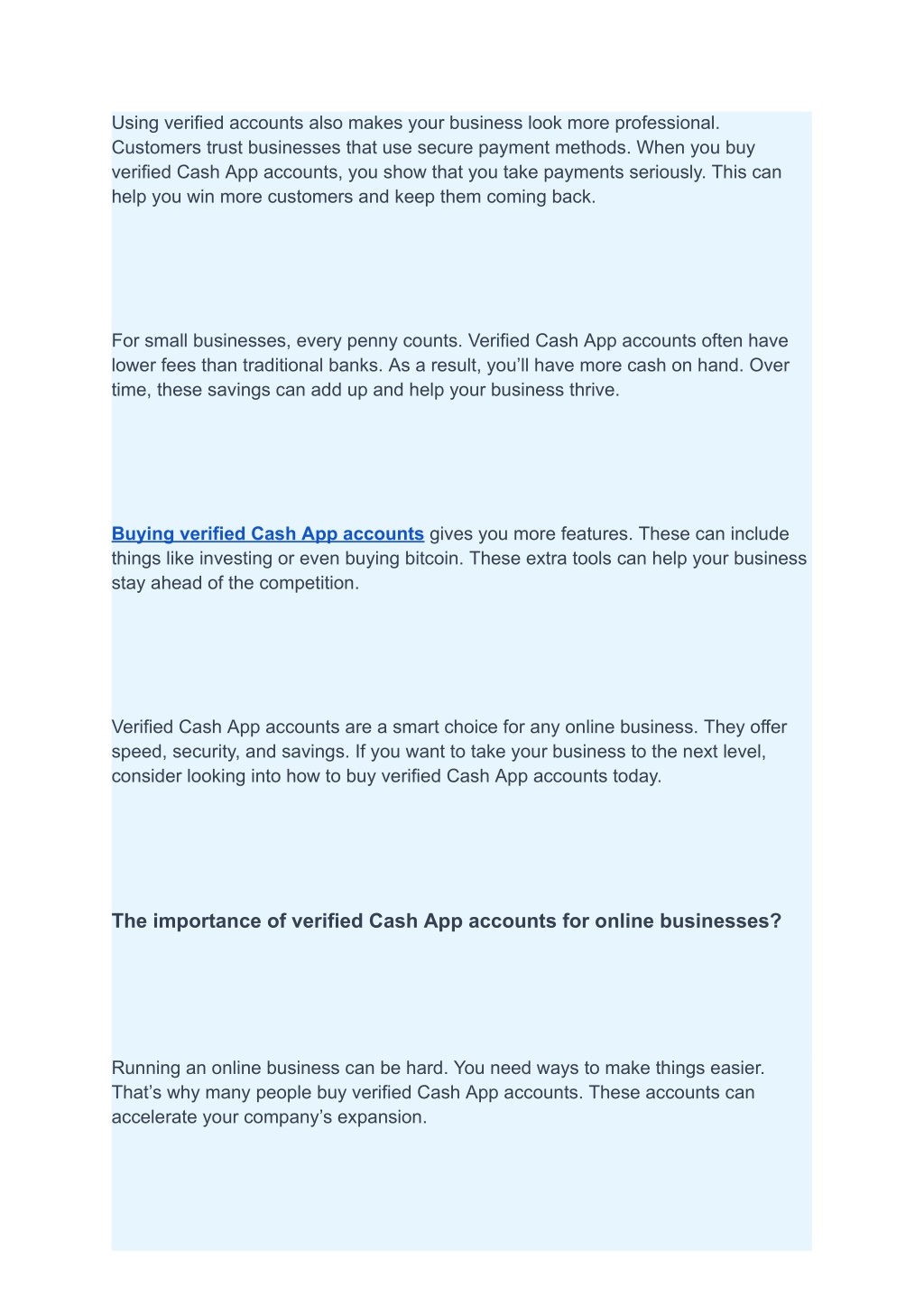 Using verified accounts also makes your business look more professional. Customers trust businesses that use secure payment methods. When you buy verified Cash App accounts, you show that you take payments seriously. This can help you win more customers and keep them coming back.

For small businesses, every penny counts. Verified Cash App accounts often have lower fees than traditional banks. As a result, you'll have more cash on hand. Over time, these savings can add up and help your business thrive.

Buying verified Cash App accounts gives you more features. These can include things like investing or even buying bitcoin. These extra tools can help your business stay ahead of the competition.

Verified Cash App accounts are a smart choice for any online business. They offer speed, security, and savings. If you want to take your business to the next level, consider looking into how to buy verified Cash App accounts today.

The importance of verified Cash App accounts for online businesses?

Running an online business can be hard. You need ways to make things easier. That's why many people buy verified Cash App accounts. These accounts can accelerate your company's expansion.